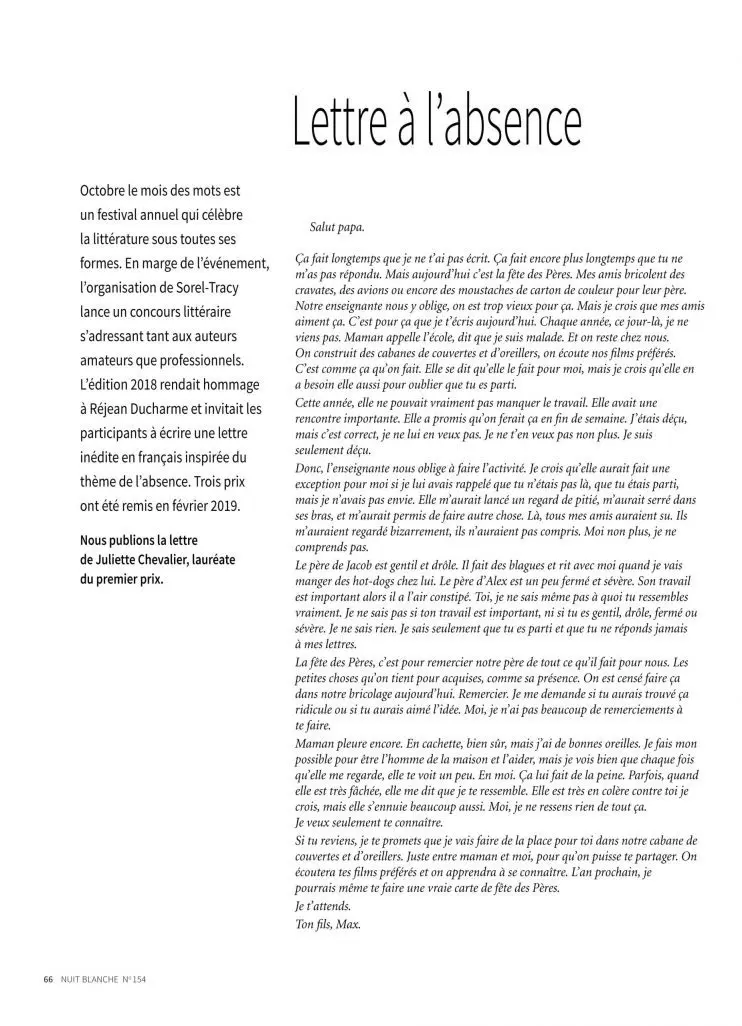 Lettre à l'absence

Octobre le mois des mots est un festival annuel qui célèbre la littérature sous toutes ses formes. En marge de l'événement, l'organisation de Sorel-Tracy lance un concours littéraire s'adressant tant aux auteurs amateurs que professionnels. L'édition 2018 rendait hommage à Réjean Ducharme et invitait les participants à écrire une lettre inédite en français inspirée du thème de l'absence. Trois prix ont été remis en février 2019.

Nous publions la lettre de Juliette Chevalier, lauréate du premier prix.

Salut papa.

Ça fait longtemps que je ne t'ai pas écrit. Ça fait encore plus longtemps que tu ne m'as pas répondu. Mais aujourd'hui c'est la fête des Pères. Mes amis bricolent des cravates, des avions ou encore des moustaches de carton de couleur pour leur père. Notre enseignante nous y oblige, on est trop vieux pour ça. Mais je crois que mes amis aiment ça. C'est pour ça que je t'écris aujourd'hui. Chaque année, ce jour-là, je ne viens pas. Maman appelle l'école, dit que je suis malade. Et on reste chez nous. On construit des cabanes de couvertes et d'oreillers, on écoute nos films préférés. C'est comme ça qu'on fait. Elle se dit qu'elle le fait pour moi, mais je crois qu'elle en a besoin elle aussi pour oublier que tu es parti.

Cette année, elle ne pouvait vraiment pas manquer le travail. Elle avait une rencontre importante. Elle a promis qu'on ferait ça en fin de semaine. J'étais déçu, mais c'est correct, je ne lui en veux pas. Je ne t'en veux pas non plus. Je suis seulement déçu.

Donc, l'enseignante nous oblige à faire l'activité. Je crois qu'elle aurait fait une exception pour moi si je lui avais rappelé que tu n'étais pas là, que tu étais parti, mais je n'avais pas envie. Elle m'aurait lancé un regard de pitié, m'aurait serré dans ses bras, et m'aurait permis de faire autre chose. Là, tous mes amis auraient su. Ils m'auraient regardé bizarrement, ils n'auraient pas compris. Moi non plus, je ne comprends pas.

Le père de Jacob est gentil et drôle. Il fait des blagues et rit avec moi quand je vais manger des hot-dogs chez lui. Le père d'Alex est un peu fermé et sévère. Son travail est important alors il a l'air constipé. Toi, je ne sais même pas à quoi tu ressembles vraiment. Je ne sais pas si ton travail est important, ni si tu es gentil, drôle, fermé ou sévère. Je ne sais rien. Je sais seulement que tu es parti et que tu ne réponds jamais à mes lettres.

La fête des Pères, c'est pour remercier notre père de tout ce qu'il fait pour nous. Les petites choses qu'on tient pour acquises, comme sa présence. On est censé faire ça dans notre bricolage aujourd'hui. Remercier. Je me demande si tu aurais trouvé ça ridicule ou si tu aurais aimé l'idée. Moi, je n'ai pas beaucoup de remerciements à te faire.

Maman pleure encore. En cachette, bien sûr, mais j'ai de bonnes oreilles. Je fais mon possible pour être l'homme de la maison et l'aider, mais je vois bien que chaque fois qu'elle me regarde, elle te voit un peu. En moi. Ça lui fait de la peine. Parfois, quand elle est très fâchée, elle me dit que je te ressemble. Elle est très en colère contre toi je crois, mais elle s'ennuie beaucoup aussi. Moi, je ne ressens rien de tout ça.

Je veux seulement te connaître.

Si tu reviens, je te promets que je vais faire de la place pour toi dans notre cabane de couvertes et d'oreillers. Juste entre maman et moi, pour qu'on puisse te partager. On écoutera tes films préférés et on apprendra à se connaître. L'an prochain, je pourrais même te faire une vraie carte de fête des Pères.

Je t'attends.

Ton fils, Max.

66 NUIT BLANCHE N° 154